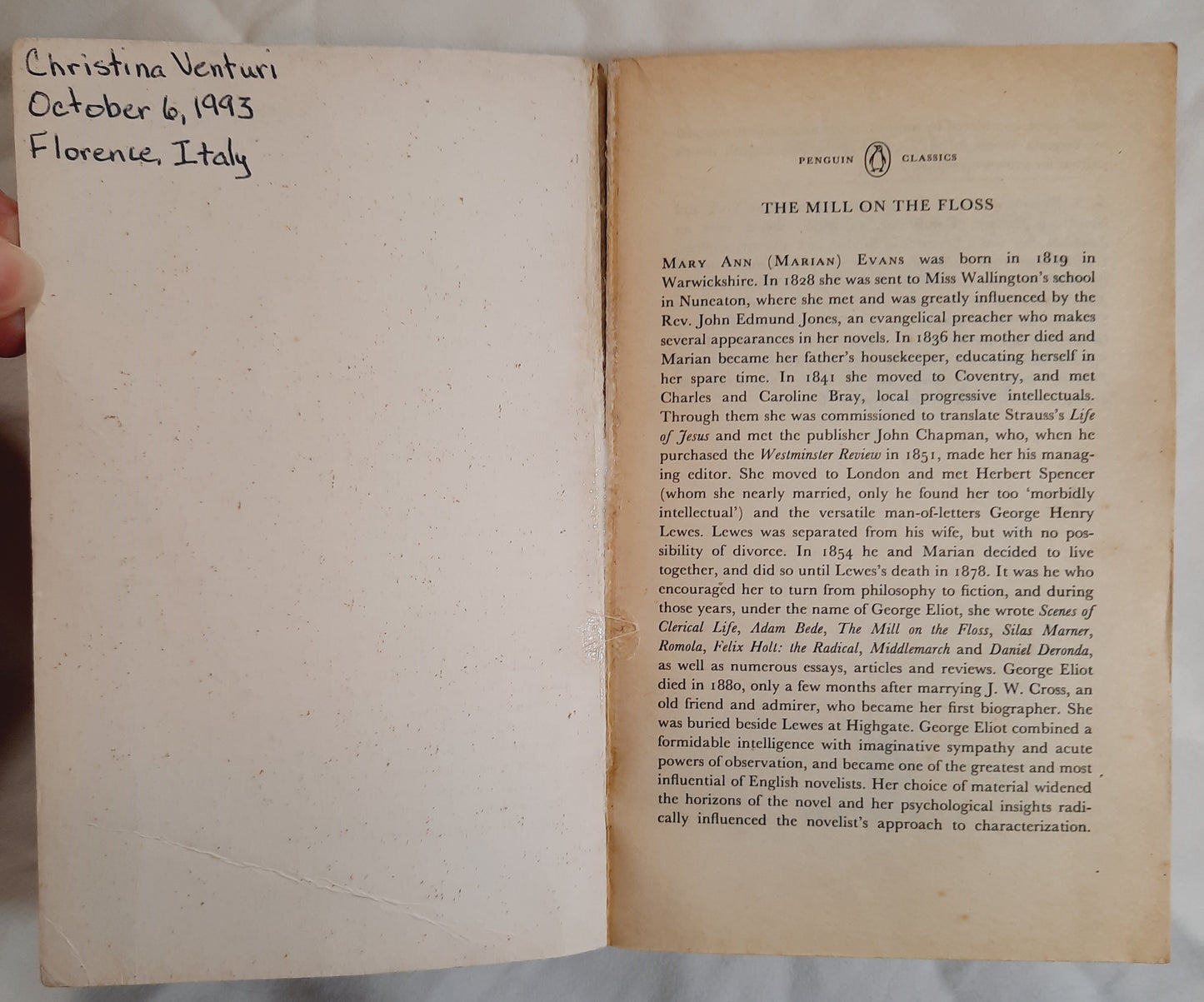 Christina Venturi
October 6, 1993
Florence, Italy

PENGUIN CLASSICS

THE MILL ON THE FLOSS

MARY ANN (MARIAN) EVANS was born in 1819 in Warwickshire. In 1828 she was sent to Miss Wallington's school in Nuneaton, where she met and was greatly influenced by the Rev. John Edmund Jones, an evangelical preacher who makes several appearances in her novels. In 1836 her mother died and Marian became her father's housekeeper, educating herself in her spare time. In 1841 she moved to Coventry, and met Charles and Caroline Bray, local progressive intellectuals. Through them she was commissioned to translate Strauss's Life of Jesus and met the publisher John Chapman, who, when he purchased the Westminster Review in 1851, made her his managing editor. She moved to London and met Herbert Spencer (whom she nearly married, only he found her too 'morbidly intellectual') and the versatile man-of-letters George Henry Lewes. Lewes was separated from his wife, but with no possibility of divorce. In 1854 he and Marian decided to live together, and did so until Lewes's death in 1878. It was he who encouraged her to turn from philosophy to fiction, and during those years, under the name of George Eliot, she wrote Scenes of Clerical Life, Adam Bede, The Mill on the Floss, Silas Marner, Romola, Felix Holt: the Radical, Middlemarch and Daniel Deronda, as well as numerous essays, articles and reviews. George Eliot died in 1880, only a few months after marrying J. W. Cross, an old friend and admirer, who became her first biographer. She was buried beside Lewes at Highgate. George Eliot combined a formidable intelligence with imaginative sympathy and acute powers of observation, and became one of the greatest and most influential of English novelists. Her choice of material widened the horizons of the novel and her psychological insights radically influenced the novelist's approach to characterization.